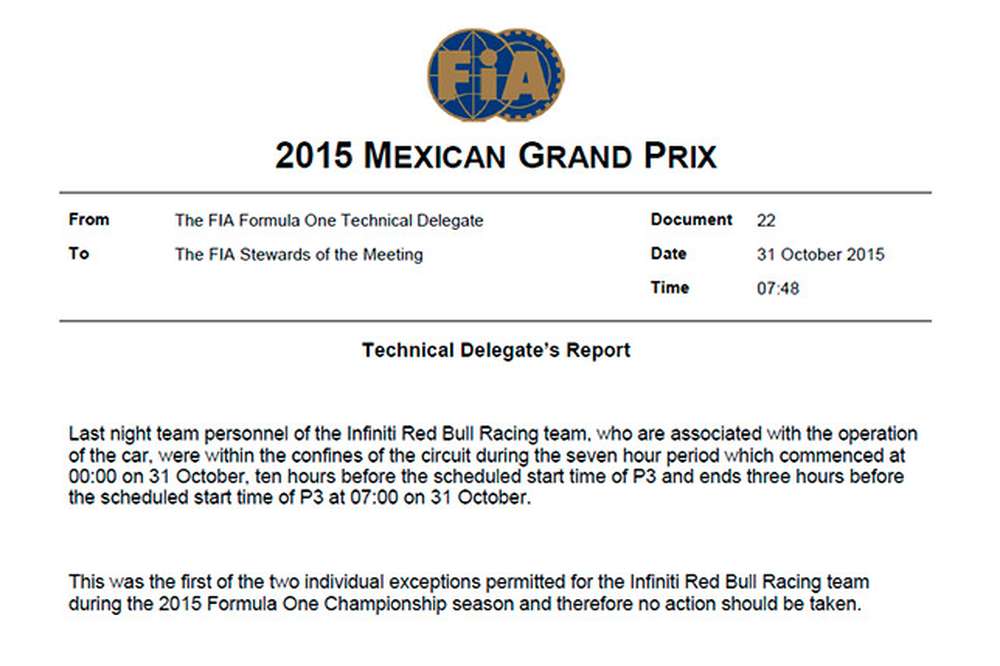 FIA

2015 MEXICAN GRAND PRIX

From The FIA Formula One Technical Delegate
To The FIA Stewards of the Meeting

Document 22
Date 31 October 2015
Time 07:48

Technical Delegate's Report

Last night team personnel of the Infiniti Red Bull Racing team, who are associated with the operation of the car, were within the confines of the circuit during the seven hour period which commenced at 00:00 on 31 October, ten hours before the scheduled start time of P3 and ends three hours before the scheduled start time of P3 at 07:00 on 31 October.

This was the first of the two individual exceptions permitted for the Infiniti Red Bull Racing team during the 2015 Formula One Championship season and therefore no action should be taken.